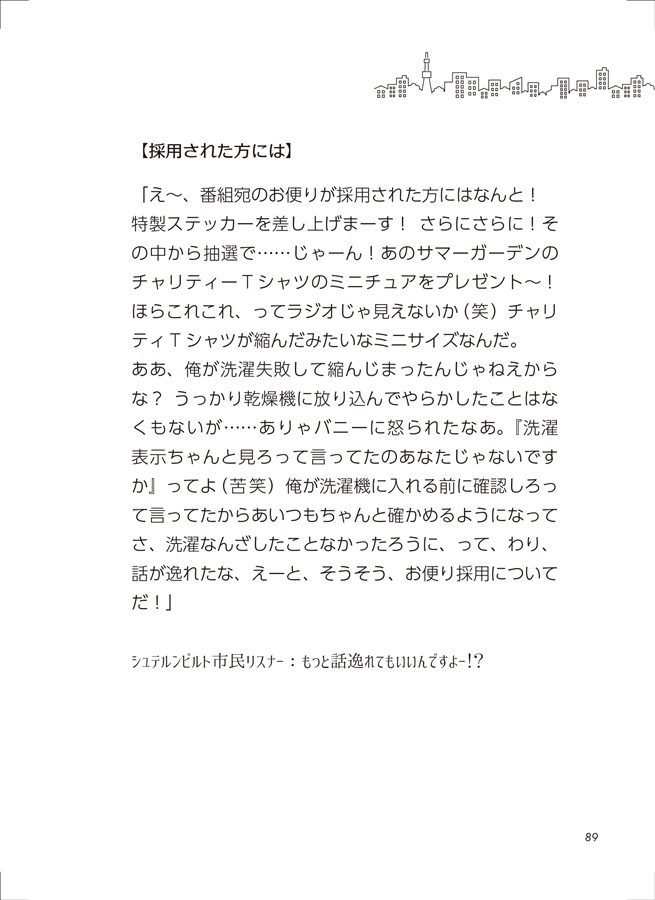 【採用された方には】

「え〜、番組宛のお便りが採用された方にはなんと！特製ステッカーを差し上げまーす！ さらにさらに！その中から抽選で……じゃーん！あのサマーガーデンのチャリティーＴシャツのミニチュアをプレゼント〜！ほらこれこれ、ってラジオじゃ見えないか（笑）チャリティＴシャツが縮んだみたいなミニサイズなんだ。
ああ、俺が洗濯失敗して縮んじまったんじゃねえからな？ うっかり乾燥機に放り込んでやらかしたことはなくもないが……ありゃバニーに怒られたなあ。『洗濯表示ちゃんと見ろって言ってたのあなたじゃないですか』ってよ（苦笑）俺が洗濯機に入れる前に確認しろって言ってたからあいつもちゃんと確かめるようになってさ、洗濯なんざしたことなかったろうに、って、わり、話が逸れたな、えーと、そうそう、お便り採用についてだ！」

シュテルンビルト市民リスナー：もっと話逸れてもいいんですよー!?

89